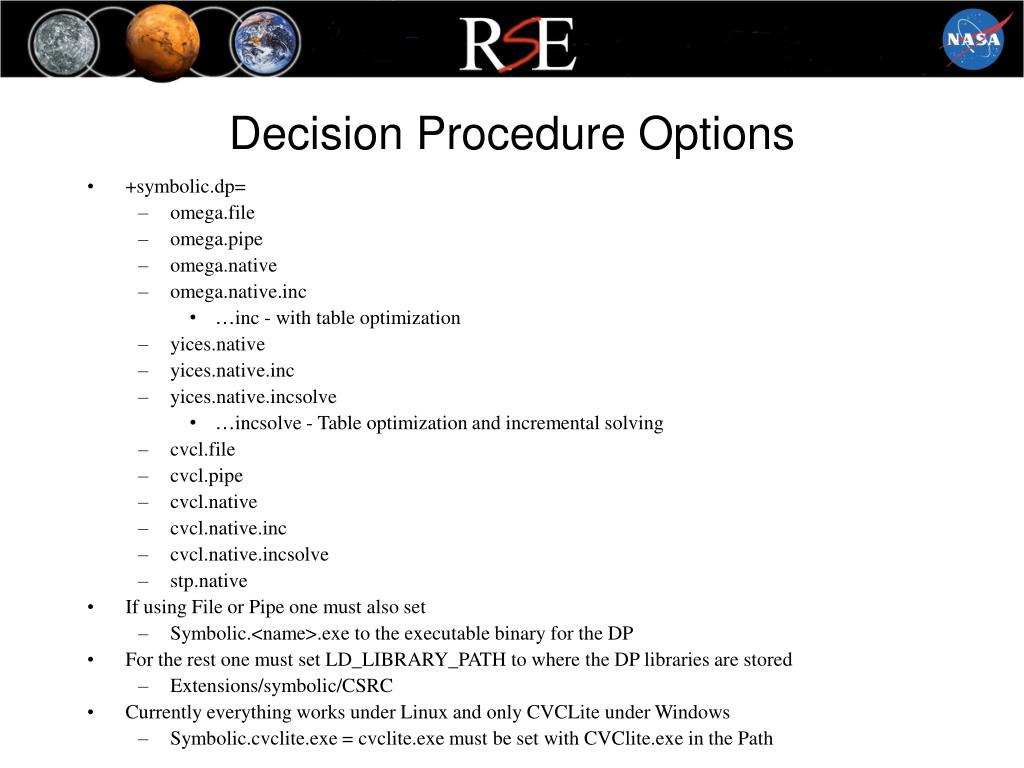 RSE

NASA

Decision Procedure Options

• +symbolic.dp=
– omega.file
– omega.pipe
– omega.native
– omega.native.inc
• …inc - with table optimization
– yices.native
– yices.native.inc
– yices.native.incsolve
• …incsolve - Table optimization and incremental solving
– cvcl.file
– cvcl.pipe
– cvcl.native
– cvcl.native.inc
– cvcl.native.incsolve
– stp.native
• If using File or Pipe one must also set
– Symbolic.<name>.exe to the executable binary for the DP
• For the rest one must set LD_LIBRARY_PATH to where the DP libraries are stored
– Extensions/symbolic/CSRC
• Currently everything works under Linux and only CVCLite under Windows
– Symbolic.cvclite.exe = cvclite.exe must be set with CVClite.exe in the Path